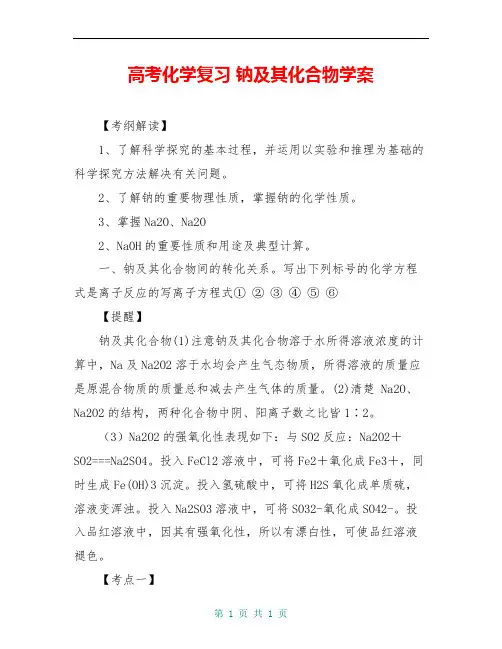 高考化学复习 钠及其化合物学案

【考纲解读】

1、了解科学探究的基本过程，并运用以实验和推理为基础的科学探究方法解决有关问题。

2、了解钠的重要物理性质，掌握钠的化学性质。

3、掌握Na2O、Na2O

2、NaOH的重要性质和用途及典型计算。

一、钠及其化合物间的转化关系。写出下列标号的化学方程式是离子反应的写离子方程式① ② ③ ④ ⑤ ⑥

【提醒】

钠及其化合物(1)注意钠及其化合物溶于水所得溶液浓度的计算中，Na及Na2O2溶于水均会产生气态物质，所得溶液的质量应是原混合物质的质量总和减去产生气体的质量。(2)清楚 Na2O、Na2O2的结构，两种化合物中阴、阳离子数之比皆1∶2。

（3）Na2O2的强氧化性表现如下：与SO2反应：Na2O2＋SO2===Na2SO4。投入FeCl2溶液中，可将Fe2＋氧化成Fe3＋，同时生成Fe(OH)3沉淀。投入氢硫酸中，可将H2S氧化成单质硫，溶液变浑浊。投入Na2SO3溶液中，可将SO32-氧化成SO42-。投入品红溶液中，因其有强氧化性，所以有漂白性，可使品红溶液褪色。

【考点一】

第 1 页 共 1 页